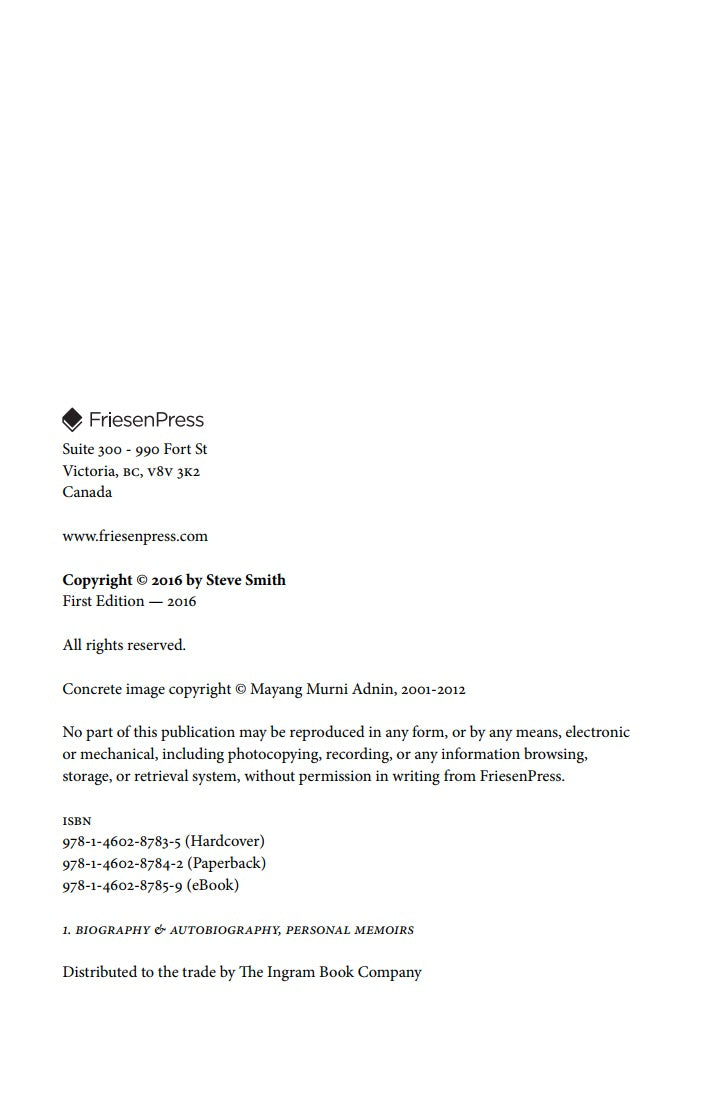 FriesenPress

Suite 300 - 990 Fort St
Victoria, BC, V8V 3K2
Canada

www.friesenpress.com

Copyright © 2016 by Steve Smith
First Edition — 2016

All rights reserved.

Concrete image copyright © Mayang Murni Adnin, 2001-2012

No part of this publication may be reproduced in any form, or by any means, electronic or mechanical, including photocopying, recording, or any information browsing, storage, or retrieval system, without permission in writing from FriesenPress.

ISBN
978-1-4602-8783-5 (Hardcover)
978-1-4602-8784-2 (Paperback)
978-1-4602-8785-9 (eBook)

1. BIOGRAPHY & AUTOBIOGRAPHY, PERSONAL MEMOIRS

Distributed to the trade by The Ingram Book Company